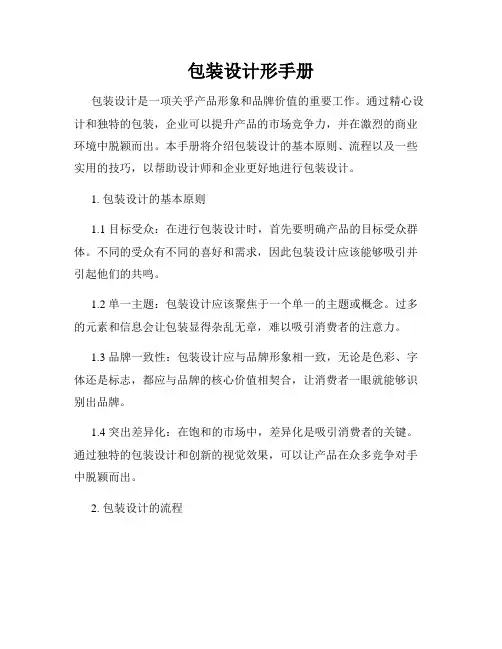 包装设计形手册

包装设计是一项关乎产品形象和品牌价值的重要工作。通过精心设计和独特的包装，企业可以提升产品的市场竞争力，并在激烈的商业环境中脱颖而出。本手册将介绍包装设计的基本原则、流程以及一些实用的技巧，以帮助设计师和企业更好地进行包装设计。

1. 包装设计的基本原则

1.1 目标受众：在进行包装设计时，首先要明确产品的目标受众群体。不同的受众有不同的喜好和需求，因此包装设计应该能够吸引并引起他们的共鸣。

1.2 单一主题：包装设计应该聚焦于一个单一的主题或概念。过多的元素和信息会让包装显得杂乱无章，难以吸引消费者的注意力。

1.3 品牌一致性：包装设计应与品牌形象相一致，无论是色彩、字体还是标志，都应与品牌的核心价值相契合，让消费者一眼就能够识别出品牌。

1.4 突出差异化：在饱和的市场中，差异化是吸引消费者的关键。通过独特的包装设计和创新的视觉效果，可以让产品在众多竞争对手中脱颖而出。

2. 包装设计的流程